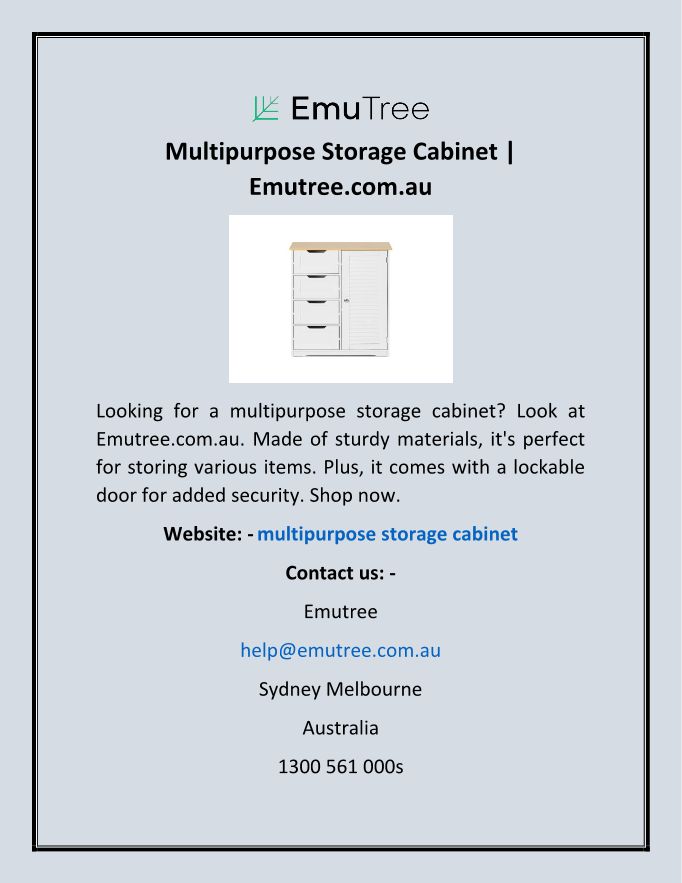 EmuTree

Multipurpose Storage Cabinet | Emutree.com.au

Looking for a multipurpose storage cabinet? Look at Emutree.com.au. Made of sturdy materials, it's perfect for storing various items. Plus, it comes with a lockable door for added security. Shop now.

Website: - multipurpose storage cabinet

Contact us: -

Emutree

help@emutree.com.au

Sydney Melbourne

Australia

1300 561 000s